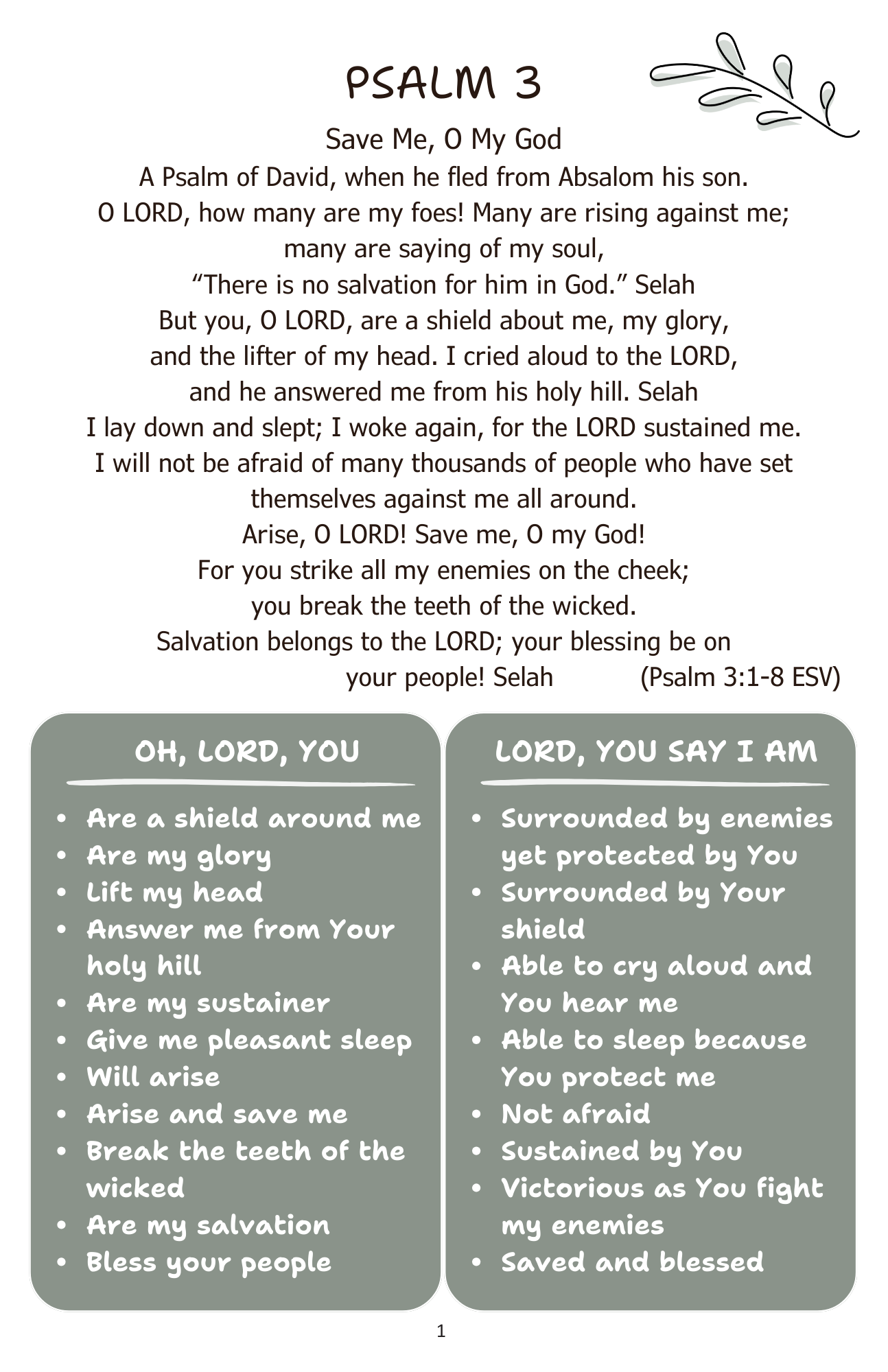 PSALM 3

Save Me, O My God
A Psalm of David, when he fled from Absalom his son.
O LORD, how many are my foes! Many are rising against me;
many are saying of my soul,
“There is no salvation for him in God.” Selah
But you, O LORD, are a shield about me, my glory,
and the lifter of my head. I cried aloud to the LORD,
and he answered me from his holy hill. Selah
I lay down and slept; I woke again, for the LORD sustained me.
I will not be afraid of many thousands of people who have set themselves against me all around.
Arise, O LORD! Save me, O my God!
For you strike all my enemies on the cheek;
you break the teeth of the wicked.
Salvation belongs to the LORD; your blessing be on your people! Selah (Psalm 3:1-8 ESV)

OH, LORD, YOU

- Are a shield around me
- Are my glory
- Lift my head
- Answer me from Your holy hill
- Are my sustainer
- Give me pleasant sleep
- Will arise
- Arise and save me
- Break the teeth of the wicked
- Are my salvation
- Bless your people

LORD, YOU SAY I AM

- Surrounded by enemies yet protected by You
- Surrounded by Your shield
- Able to cry aloud and You hear me
- Able to sleep because You protect me
- Not afraid
- Sustained by You
- Victorious as You fight my enemies
- Saved and blessed

1